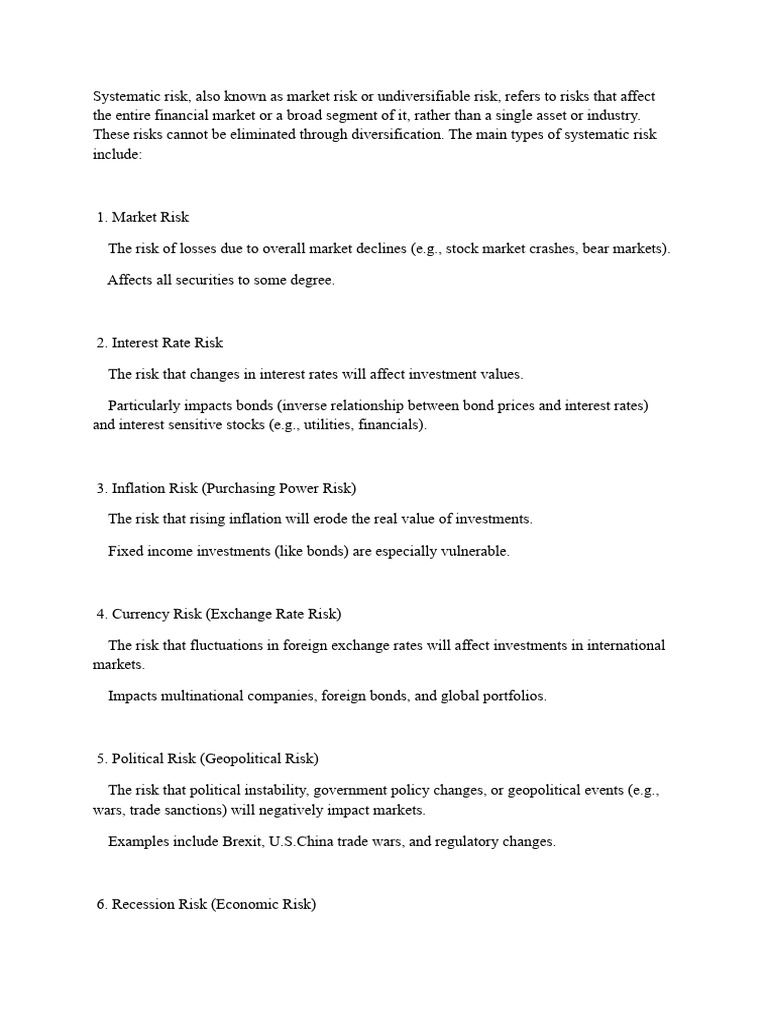 Systematic risk, also known as market risk or undiversifiable risk, refers to risks that affect the entire financial market or a broad segment of it, rather than a single asset or industry. These risks cannot be eliminated through diversification. The main types of systematic risk include:

1. Market Risk

The risk of losses due to overall market declines (e.g., stock market crashes, bear markets).

Affects all securities to some degree.

2. Interest Rate Risk

The risk that changes in interest rates will affect investment values.

Particularly impacts bonds (inverse relationship between bond prices and interest rates) and interest sensitive stocks (e.g., utilities, financials).

3. Inflation Risk (Purchasing Power Risk)

The risk that rising inflation will erode the real value of investments.

Fixed income investments (like bonds) are especially vulnerable.

4. Currency Risk (Exchange Rate Risk)

The risk that fluctuations in foreign exchange rates will affect investments in international markets.

Impacts multinational companies, foreign bonds, and global portfolios.

5. Political Risk (Geopolitical Risk)

The risk that political instability, government policy changes, or geopolitical events (e.g., wars, trade sanctions) will negatively impact markets.

Examples include Brexit, U.S.China trade wars, and regulatory changes.

6. Recession Risk (Economic Risk)